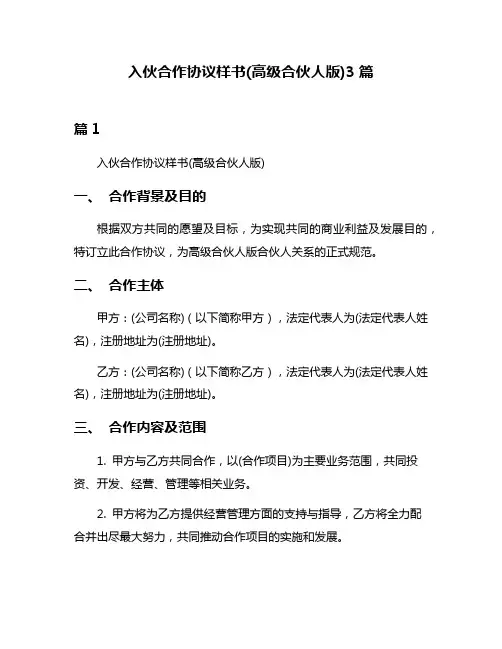 入伙合作协议样书(高级合伙人版)3 篇

篇 1

入伙合作协议样书(高级合伙人版)

一、 合作背景及目的

根据双方共同的愿望及目标，为实现共同的商业利益及发展目的，特订立此合作协议，为高级合伙人版合伙人关系的正式规范。

二、 合作主体

甲方：(公司名称)（以下简称甲方），法定代表人为(法定代表人姓名)，注册地址为(注册地址)。

乙方：(公司名称)（以下简称乙方），法定代表人为(法定代表人姓名)，注册地址为(注册地址)。

三、 合作内容及范围

1. 甲方与乙方共同合作，以(合作项目)为主要业务范围，共同投资、开发、经营、管理等相关业务。

2. 甲方将为乙方提供经营管理方面的支持与指导，乙方将全力配合并出尽最大努力，共同推动合作项目的实施和发展。